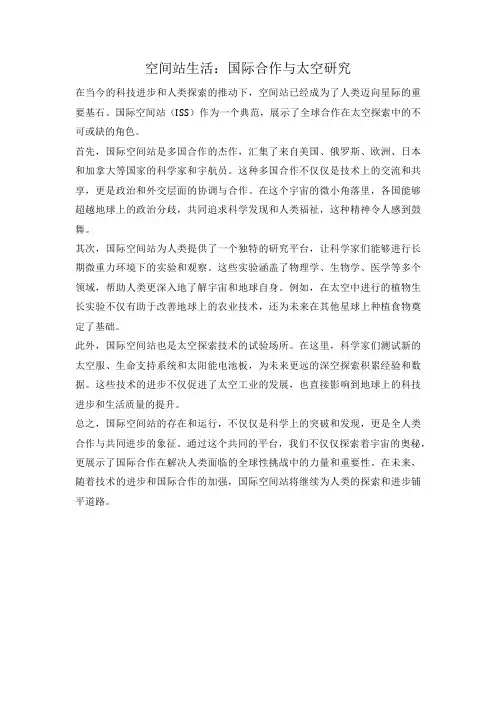 空间站生活：国际合作与太空研究

在当今的科技进步和人类探索的推动下，空间站已经成为了人类迈向星际的重要基石。国际空间站（ISS）作为一个典范，展示了全球合作在太空探索中的不可或缺的角色。

首先，国际空间站是多国合作的杰作，汇集了来自美国、俄罗斯、欧洲、日本和加拿大等国家的科学家和宇航员。这种多国合作不仅仅是技术上的交流和共享，更是政治和外交层面的协调与合作。在这个宇宙的微小角落里，各国能够超越地球上的政治分歧，共同追求科学发现和人类福祉，这种精神令人感到鼓舞。

其次，国际空间站为人类提供了一个独特的研究平台，让科学家们能够进行长期微重力环境下的实验和观察。这些实验涵盖了物理学、生物学、医学等多个领域，帮助人类更深入地了解宇宙和地球自身。例如，在太空中进行的植物生长实验不仅有助于改善地球上的农业技术，还为未来在其他星球上种植食物奠定了基础。

此外，国际空间站也是太空探索技术的试验场所。在这里，科学家们测试新的太空服、生命支持系统和太阳能电池板，为未来更远的深空探索积累经验和数据。这些技术的进步不仅促进了太空工业的发展，也直接影响到地球上的科技进步和生活质量的提升。

总之，国际空间站的存在和运行，不仅仅是科学上的突破和发现，更是全人类合作与共同进步的象征。通过这个共同的平台，我们不仅仅探索着宇宙的奥秘，更展示了国际合作在解决人类面临的全球性挑战中的力量和重要性。在未来，随着技术的进步和国际合作的加强，国际空间站将继续为人类的探索和进步铺平道路。